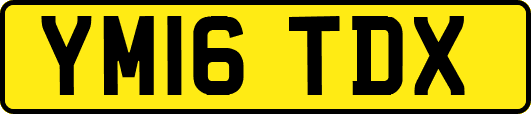 YM16 TDX